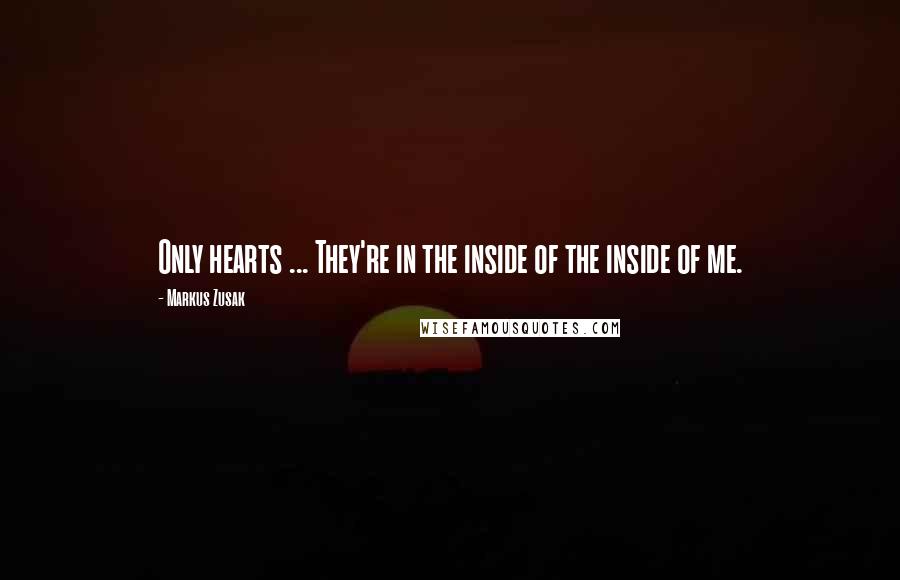 Only hearts ... They're in the inside of the inside of me.

- Markus Zusak

WISEFAMOUSQUOTES.COM